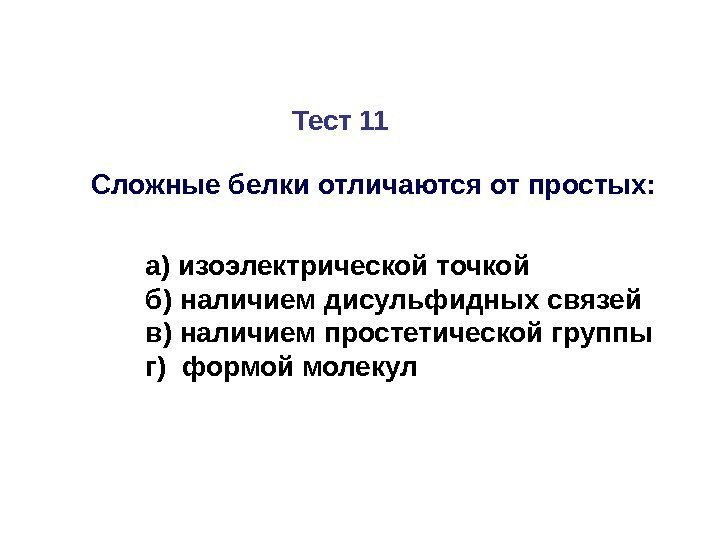 Тест 11

Сложные белки отличаются от простых:

а) изоэлектрической точкой
б) наличием дисульфидных связей
в) наличием простетической группы
г) формой молекул